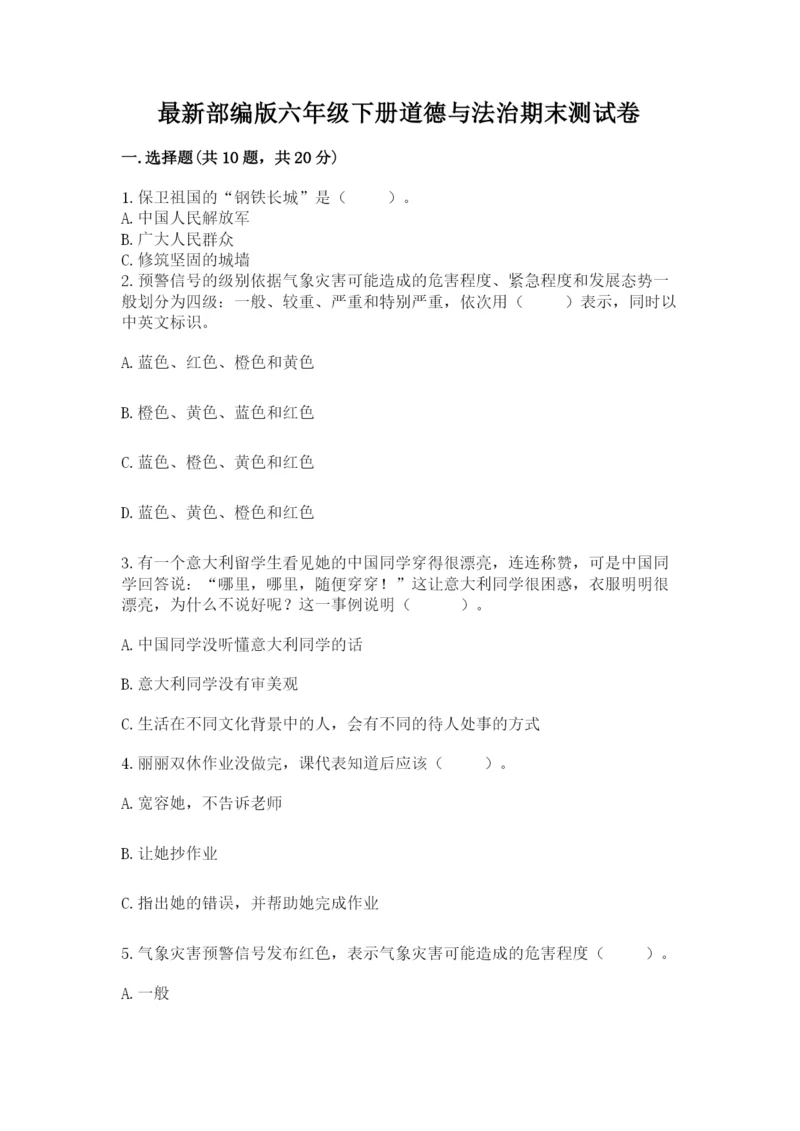 最新部编版六年级下册道德与法治期末测试卷

一.选择题(共10题，共20分)

1.保卫祖国的“钢铁长城”是（　　）。
A.中国人民解放军
B.广大人民群众
C.修筑坚固的城墙
2.预警信号的级别依据气象灾害可能造成的危害程度、紧急程度和发展态势一般划分为四级：一般、较重、严重和特别严重，依次用（　　）表示，同时以中英文标识。

A.蓝色、红色、橙色和黄色

B.橙色、黄色、蓝色和红色

C.蓝色、橙色、黄色和红色

D.蓝色、黄色、橙色和红色

3.有一个意大利留学生看见她的中国同学穿得很漂亮，连连称赞，可是中国同学回答说：“哪里，哪里，随便穿穿！”这让意大利同学很困惑，衣服明明很漂亮，为什么不说好呢？这一事例说明（　　）。

A.中国同学没听懂意大利同学的话

B.意大利同学没有审美观

C.生活在不同文化背景中的人，会有不同的待人处事的方式

4.丽丽双休作业没做完，课代表知道后应该（　　）。

A.宽容她，不告诉老师

B.让她抄作业

C.指出她的错误，并帮助她完成作业

5.气象灾害预警信号发布红色，表示气象灾害可能造成的危害程度（　　）。

A.一般